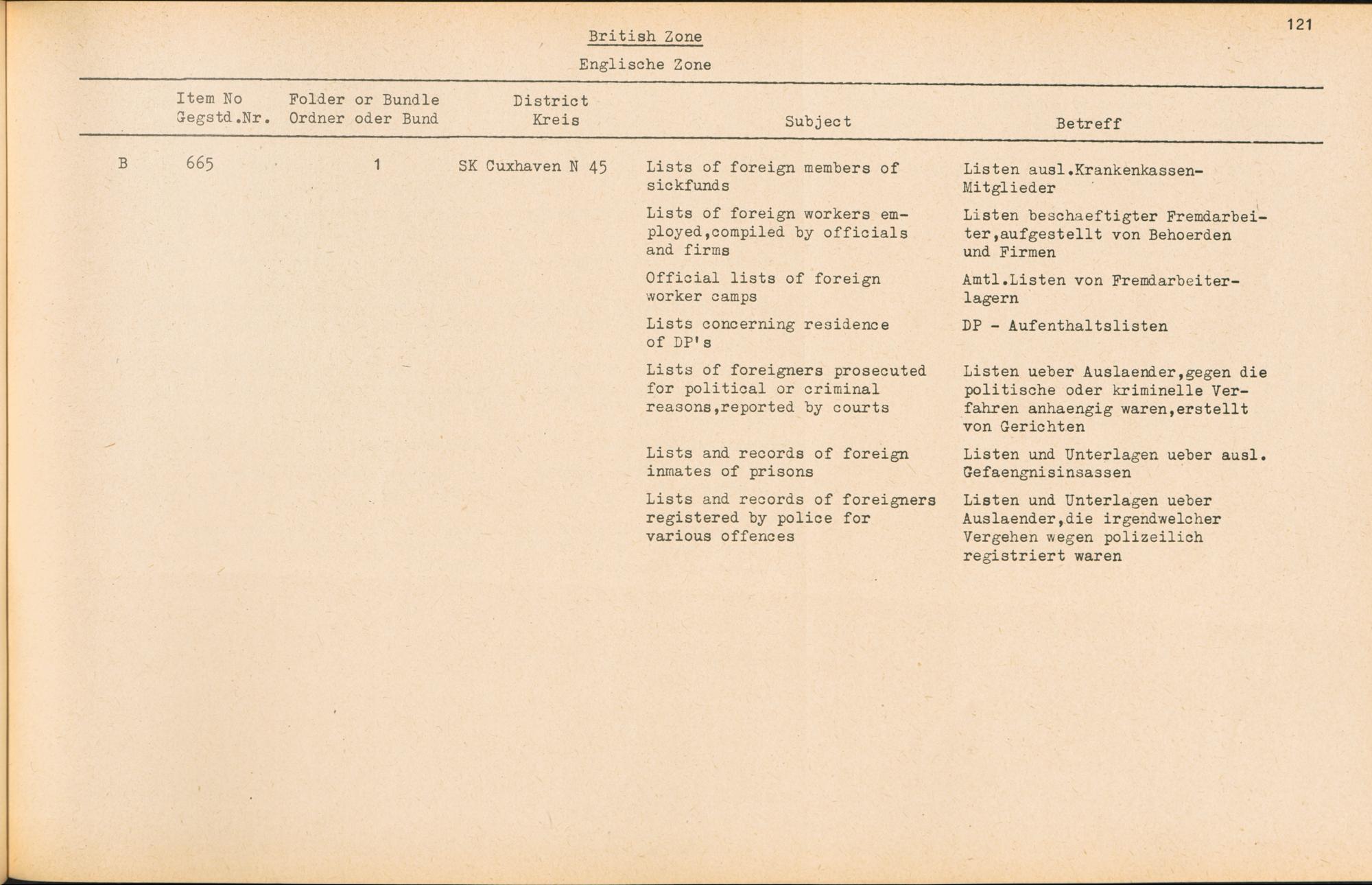 121

British Zone

Englische Zone

| | Item No Gegstd.Nr. | Folder or Bundle Ordner oder Bund | District Kreis | Subject | Betreff |
|---|---|---|---|---|---|
| B | 665 | 1 | SK Cuxhaven N 45 | Lists of foreign members of sickfunds | Listen ausl.Krankenkassen-Mitglieder |
| | | | | Lists of foreign workers employed,compiled by officials and firms | Listen beschaeftigter Fremdarbeiter,aufgestellt von Behoerden und Firmen |
| | | | | Official lists of foreign worker camps | Amtl.Listen von Fremdarbeiterlagern |
| | | | | Lists concerning residence of DP's | DP - Aufenthaltslisten |
| | | | | Lists of foreigners prosecuted for political or criminal reasons,reported by courts | Listen ueber Auslaender,gegen die politische oder kriminelle Verfahren anhaengig waren,erstellt von Gerichten |
| | | | | Lists and records of foreign inmates of prisons | Listen und Unterlagen ueber ausl. Gefaengnisinsassen |
| | | | | Lists and records of foreigners registered by police for various offences | Listen und Unterlagen ueber Auslaender,die irgendwelcher Vergehen wegen polizeilich registriert waren |